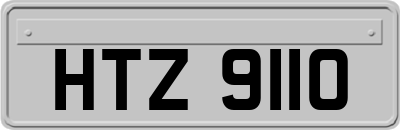 HTZ 9110